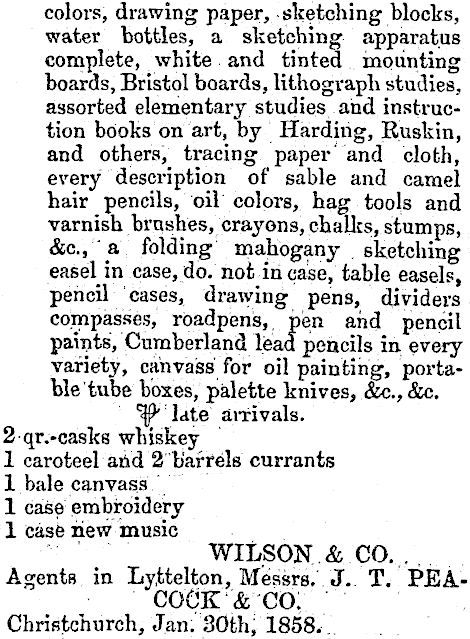 colors, drawing paper, sketching blocks, water bottles, a sketching apparatus complete, white and tinted mounting boards, Bristol boards, lithograph studies, assorted elementary studies and instruction books on art, by Harding, Ruskin, and others, tracing paper and cloth, every description of sable and camel hair pencils, oil colors, hag tools and varnish brushes, crayons, chalks, stumps, &c., a folding mahogany sketching easel in case, do. not in case, table easels, pencil cases, drawing pens, dividers compasses, roadpens, pen and pencil paints, Cumberland lead pencils in every variety, canvass for oil painting, portable tube boxes, palette knives, &c., &c.

℔ late arrivals.

2 qr.-casks whiskey
1 caroteel and 2 barrels currants
1 bale canvass
1 case embroidery
1 case new music

WILSON & CO.

Agents in Lyttelton, Messrs. J. T. PEACOCK & CO.

Christchurch, Jan. 30th, 1858.